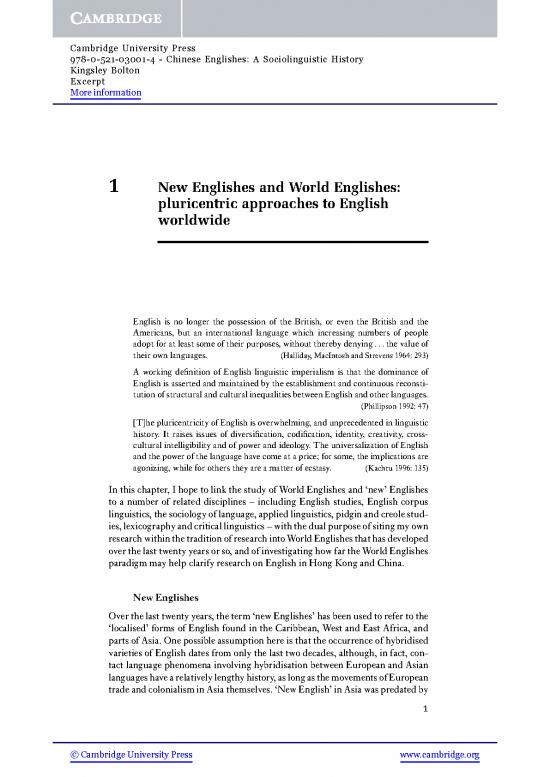 CAMBRIDGE

Cambridge University Press
978-0-521-03001-4 - Chinese Englishes: A Sociolinguistic History
Kingsley Bolton
Excerpt
More information

1 New Englishes and World Englishes: pluricentric approaches to English worldwide

English is no longer the possession of the British, or even the British and the Americans, but an international language which increasing numbers of people adopt for at least some of their purposes, without thereby denying . . . the value of their own languages. (Halliday, MacIntosh and Strevens 1964: 293)

A working definition of English linguistic imperialism is that the dominance of English is asserted and maintained by the establishment and continuous reconstitution of structural and cultural inequalities between English and other languages. (Phillipson 1992: 47)

[T]he pluricentricity of English is overwhelming, and unprecedented in linguistic history. It raises issues of diversification, codification, identity, creativity, cross-cultural intelligibility and of power and ideology. The universalization of English and the power of the language have come at a price; for some, the implications are agonizing, while for others they are a matter of ecstasy. (Kachru 1996: 135)

In this chapter, I hope to link the study of World Englishes and 'new' Englishes to a number of related disciplines – including English studies, English corpus linguistics, the sociology of language, applied linguistics, pidgin and creole studies, lexicography and critical linguistics – with the dual purpose of siting my own research within the tradition of research into World Englishes that has developed over the last twenty years or so, and of investigating how far the World Englishes paradigm may help clarify research on English in Hong Kong and China.

New Englishes

Over the last twenty years, the term 'new Englishes' has been used to refer to the 'localised' forms of English found in the Caribbean, West and East Africa, and parts of Asia. One possible assumption here is that the occurrence of hybridised varieties of English dates from only the last two decades, although, in fact, contact language phenomena involving hybridisation between European and Asian languages have a relatively lengthy history, as long as the movements of European trade and colonialism in Asia themselves. 'New English' in Asia was predated by

1

© Cambridge University Press www.cambridge.org